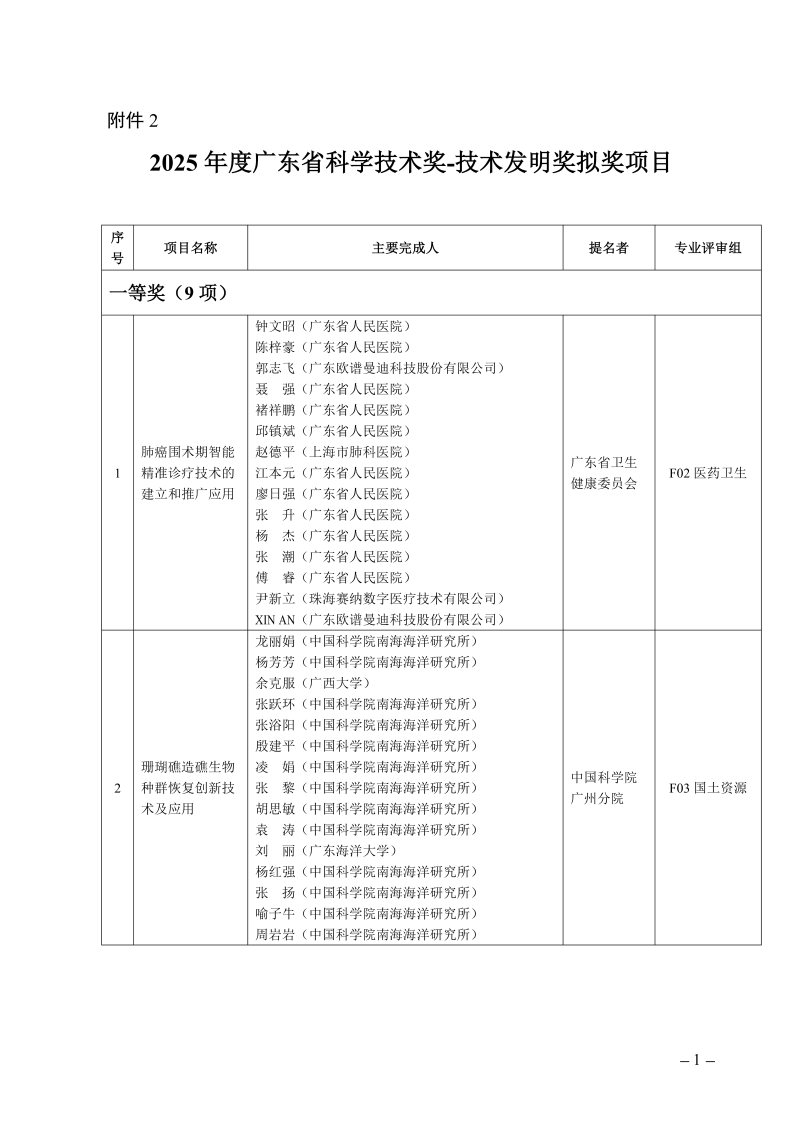 附件 2

2025 年度广东省科学技术奖-技术发明奖拟奖项目

| 序号 | 项目名称 | 主要完成人 | 提名者 | 专业评审组 |
|---|---|---|---|---|
| 一等奖（9 项） | | | | |
| 1 | 肺癌围术期智能精准诊疗技术的建立和推广应用 | 钟文昭（广东省人民医院）<br>陈梓豪（广东省人民医院）<br>郭志飞（广东欧谱曼迪科技股份有限公司）<br>聂　强（广东省人民医院）<br>褚祥鹏（广东省人民医院）<br>邱镇斌（广东省人民医院）<br>赵德平（上海市肺科医院）<br>江本元（广东省人民医院）<br>廖日强（广东省人民医院）<br>张　升（广东省人民医院）<br>杨　杰（广东省人民医院）<br>张　潮（广东省人民医院）<br>傅　睿（广东省人民医院）<br>尹新立（珠海赛纳数字医疗技术有限公司）<br>XIN AN（广东欧谱曼迪科技股份有限公司） | 广东省卫生健康委员会 | F02 医药卫生 |
| 2 | 珊瑚礁造礁生物种群恢复创新技术及应用 | 龙丽娟（中国科学院南海海洋研究所）<br>杨芳芳（中国科学院南海海洋研究所）<br>余克服（广西大学）<br>张跃环（中国科学院南海海洋研究所）<br>张浴阳（中国科学院南海海洋研究所）<br>殷建平（中国科学院南海海洋研究所）<br>凌　娟（中国科学院南海海洋研究所）<br>张　黎（中国科学院南海海洋研究所）<br>胡思敏（中国科学院南海海洋研究所）<br>袁　涛（中国科学院南海海洋研究所）<br>刘　丽（广东海洋大学）<br>杨红强（中国科学院南海海洋研究所）<br>张　扬（中国科学院南海海洋研究所）<br>喻子牛（中国科学院南海海洋研究所）<br>周岩岩（中国科学院南海海洋研究所） | 中国科学院广州分院 | F03 国土资源 |

– 1 –